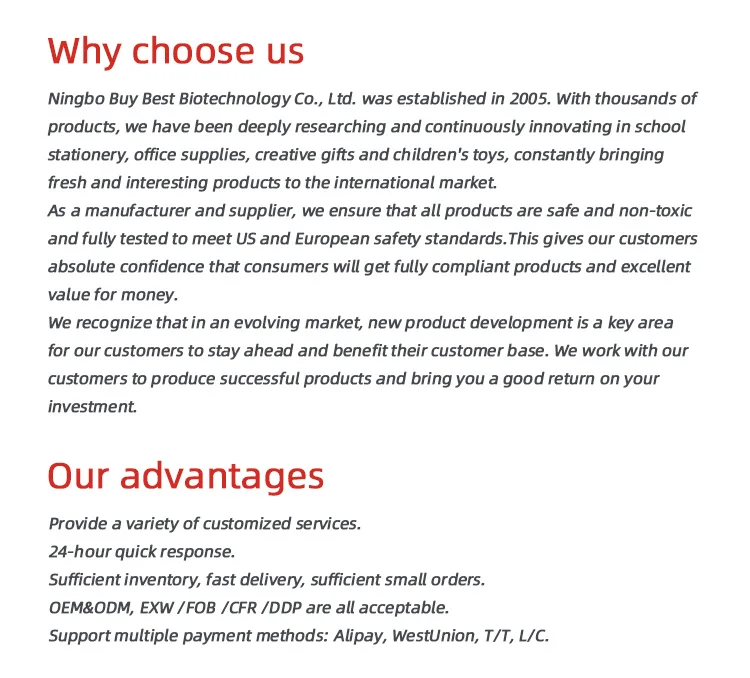 Why choose us

Ningbo Buy Best Biotechnology Co., Ltd. was established in 2005. With thousands of products, we have been deeply researching and continuously innovating in school stationery, office supplies, creative gifts and children's toys, constantly bringing fresh and interesting products to the international market.
As a manufacturer and supplier, we ensure that all products are safe and non-toxic and fully tested to meet US and European safety standards.This gives our customers absolute confidence that consumers will get fully compliant products and excellent value for money.
We recognize that in an evolving market, new product development is a key area for our customers to stay ahead and benefit their customer base. We work with our customers to produce successful products and bring you a good return on your investment.

Our advantages

Provide a variety of customized services.
24-hour quick response.
Sufficient inventory, fast delivery, sufficient small orders.
OEM&ODM, EXW /FOB /CFR /DDP are all acceptable.
Support multiple payment methods: Alipay, WestUnion, T/T, L/C.